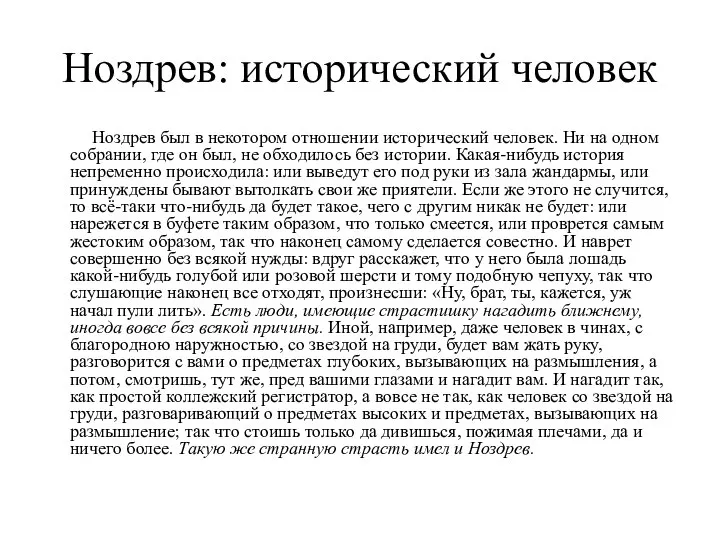 Ноздрев: исторический человек

Ноздрев был в некотором отношении исторический человек. Ни на одном собрании, где он был, не обходилось без истории. Какая-нибудь история непременно происходила: или выведут его под руки из зала жандармы, или принуждены бывают вытолкать свои же приятели. Если же этого не случится, то всё-таки что-нибудь да будет такое, чего с другим никак не будет: или нарежется в буфете таким образом, что только смеется, или проврется самым жестоким образом, так что наконец самому сделается совестно. И наврет совершенно без всякой нужды: вдруг расскажет, что у него была лошадь какой-нибудь голубой или розовой шерсти и тому подобную чепуху, так что слушающие наконец все отходят, произнесши: «Ну, брат, ты, кажется, уж начал пули лить». Есть люди, имеющие страстишку нагадить ближнему, иногда вовсе без всякой причины. Иной, например, даже человек в чинах, с благородною наружностью, со звездой на груди, будет вам жать руку, разговорится с вами о предметах глубоких, вызывающих на размышления, а потом, смотришь, тут же, пред вашими глазами и нагадит вам. И нагадит так, как простой коллежский регистратор, а вовсе не так, как человек со звездой на груди, разговаривающий о предметах высоких и предметах, вызывающих на размышление; так что стоишь только да дивишься, пожимая плечами, да и ничего более. Такую же странную страсть имел и Ноздрев.